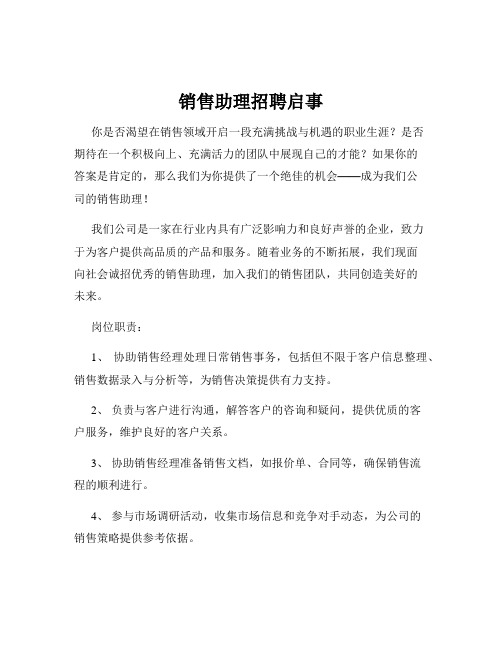 销售助理招聘启事

你是否渴望在销售领域开启一段充满挑战与机遇的职业生涯？是否期待在一个积极向上、充满活力的团队中展现自己的才能？如果你的答案是肯定的，那么我们为你提供了一个绝佳的机会——成为我们公司的销售助理！

我们公司是一家在行业内具有广泛影响力和良好声誉的企业，致力于为客户提供高品质的产品和服务。随着业务的不断拓展，我们现面向社会诚招优秀的销售助理，加入我们的销售团队，共同创造美好的未来。

岗位职责：

1、 协助销售经理处理日常销售事务，包括但不限于客户信息整理、销售数据录入与分析等，为销售决策提供有力支持。

2、 负责与客户进行沟通，解答客户的咨询和疑问，提供优质的客户服务，维护良好的客户关系。

3、 协助销售经理准备销售文档，如报价单、合同等，确保销售流程的顺利进行。

4、 参与市场调研活动，收集市场信息和竞争对手动态，为公司的销售策略提供参考依据。